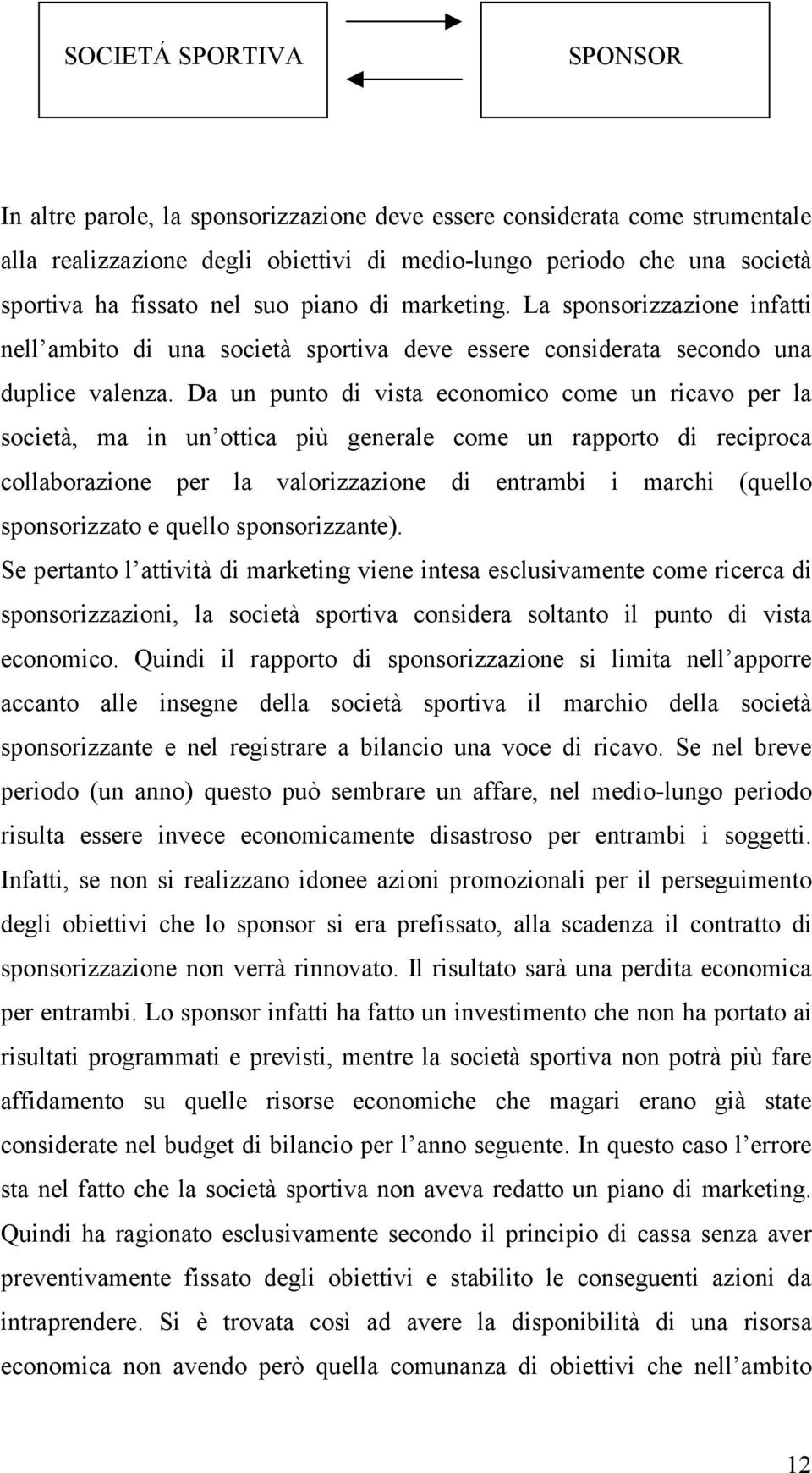 SOCIETÁ SPORTIVA

SPONSOR

In altre parole, la sponsorizzazione deve essere considerata come strumentale alla realizzazione degli obiettivi di medio-lungo periodo che una società sportiva ha fissato nel suo piano di marketing. La sponsorizzazione infatti nell ambito di una società sportiva deve essere considerata secondo una duplice valenza. Da un punto di vista economico come un ricavo per la società, ma in un ottica più generale come un rapporto di reciproca collaborazione per la valorizzazione di entrambi i marchi (quello sponsorizzato e quello sponsorizzante).

Se pertanto l attività di marketing viene intesa esclusivamente come ricerca di sponsorizzazioni, la società sportiva considera soltanto il punto di vista economico. Quindi il rapporto di sponsorizzazione si limita nell apporre accanto alle insegne della società sportiva il marchio della società sponsorizzante e nel registrare a bilancio una voce di ricavo. Se nel breve periodo (un anno) questo può sembrare un affare, nel medio-lungo periodo risulta essere invece economicamente disastroso per entrambi i soggetti. Infatti, se non si realizzano idonee azioni promozionali per il perseguimento degli obiettivi che lo sponsor si era prefissato, alla scadenza il contratto di sponsorizzazione non verrà rinnovato. Il risultato sarà una perdita economica per entrambi. Lo sponsor infatti ha fatto un investimento che non ha portato ai risultati programmati e previsti, mentre la società sportiva non potrà più fare affidamento su quelle risorse economiche che magari erano già state considerate nel budget di bilancio per l anno seguente. In questo caso l errore sta nel fatto che la società sportiva non aveva redatto un piano di marketing. Quindi ha ragionato esclusivamente secondo il principio di cassa senza aver preventivamente fissato degli obiettivi e stabilito le conseguenti azioni da intraprendere. Si è trovata così ad avere la disponibilità di una risorsa economica non avendo però quella comunanza di obiettivi che nell ambito

12